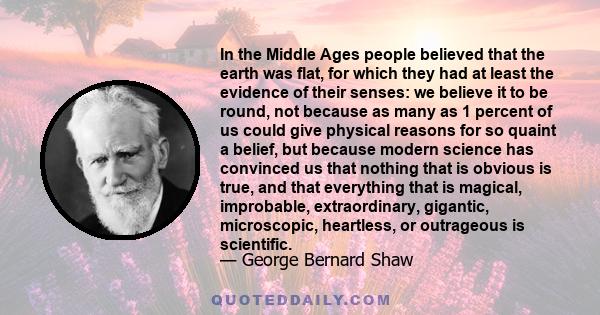 In the Middle Ages people believed that the earth was flat, for which they had at least the evidence of their senses: we believe it to be round, not because as many as 1 percent of us could give physical reasons for so quaint a belief, but because modern science has convinced us that nothing that is obvious is true, and that everything that is magical, improbable, extraordinary, gigantic, microscopic, heartless, or outrageous is scientific.
— George Bernard Shaw

QUOTEDDAILY.COM